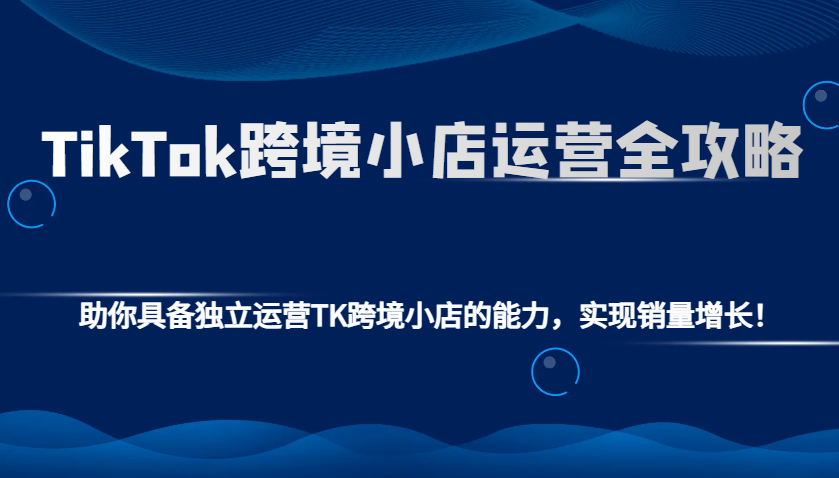 TikTok跨境小店运营全攻略

助你具备独立运营TK跨境小店的能力，实现销量增长！